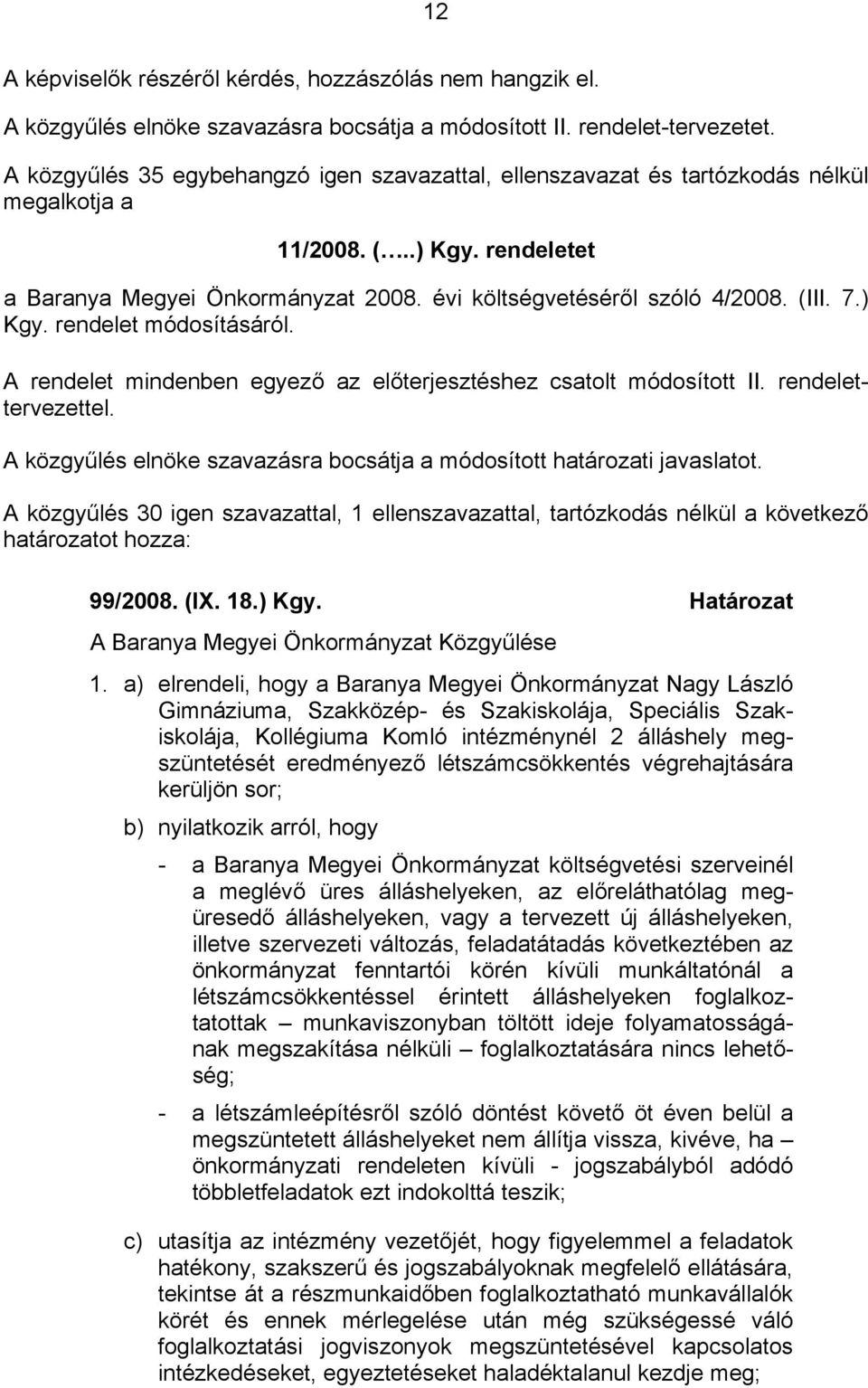 12

A képviselők részéről kérdés, hozzászólás nem hangzik el.

A közgyűlés elnöke szavazásra bocsátja a módosított II. rendelet-tervezetet.

A közgyűlés 35 egybehangzó igen szavazattal, ellenszavazat és tartózkodás nélkül megalkotja a

11/2008. (…..) Kgy. rendeletet

a Baranya Megyei Önkormányzat 2008. évi költségvetéséről szóló 4/2008. (III. 7.) Kgy. rendelet módosításáról.

A rendelet mindenben egyező az előterjesztéshez csatolt módosított II. rendelet-tervezettel.

A közgyűlés elnöke szavazásra bocsátja a módosított határozati javaslatot.

A közgyűlés 30 igen szavazattal, 1 ellenszavazattal, tartózkodás nélkül a következő határozatot hozza:

99/2008. (IX. 18.) Kgy. Határozat

A Baranya Megyei Önkormányzat Közgyűlése

1. a) elrendeli, hogy a Baranya Megyei Önkormányzat Nagy László Gimnáziuma, Szakközép- és Szakiskolája, Speciális Szakiskolája, Kollégiuma Komló intézménynél 2 álláshely megszüntetését eredményező létszámcsökkentés végrehajtására kerüljön sor;

b) nyilatkozik arról, hogy

- a Baranya Megyei Önkormányzat költségvetési szerveinél a meglévő üres álláshelyeken, az előreláthatólag megüresedő álláshelyeken, vagy a tervezett új álláshelyeken, illetve szervezeti változás, feladatátadás következtében az önkormányzat fenntartói körén kívüli munkáltatónál a létszámcsökkentéssel érintett álláshelyeken foglalkoztatottak – munkaviszonyban töltött ideje folyamatosságának megszakítása nélküli – foglalkoztatására nincs lehetőség;

- a létszámleépítésről szóló döntést követő öt éven belül a megszüntetett álláshelyeket nem állítja vissza, kivéve, ha – önkormányzati rendeleten kívüli - jogszabályból adódó többletfeladatok ezt indokolttá teszik;

c) utasítja az intézmény vezetőjét, hogy figyelemmel a feladatok hatékony, szakszerű és jogszabályoknak megfelelő ellátására, tekintse át a részmunkaidőben foglalkoztatható munkavállalók körét és ennek mérlegelése után még szükségessé váló foglalkoztatási jogviszonyok megszüntetésével kapcsolatos intézkedéseket, egyeztetéseket haladéktalanul kezdje meg;